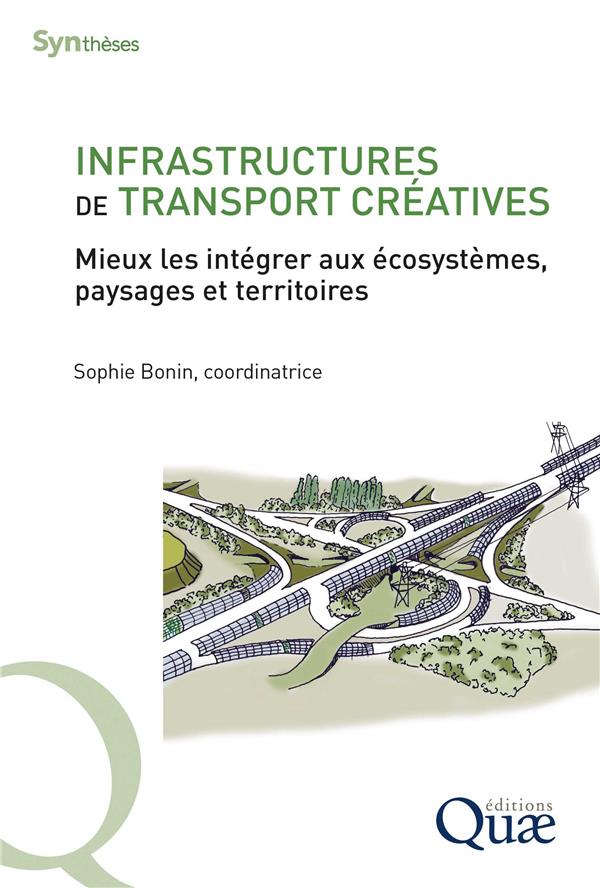 Synthèses

INFRASTRUCTURES
DE TRANSPORT CRÉATIVES

Mieux les intégrer aux écosystèmes, paysages et territoires

Sophie Bonin, coordinatrice

éditions
Quæ